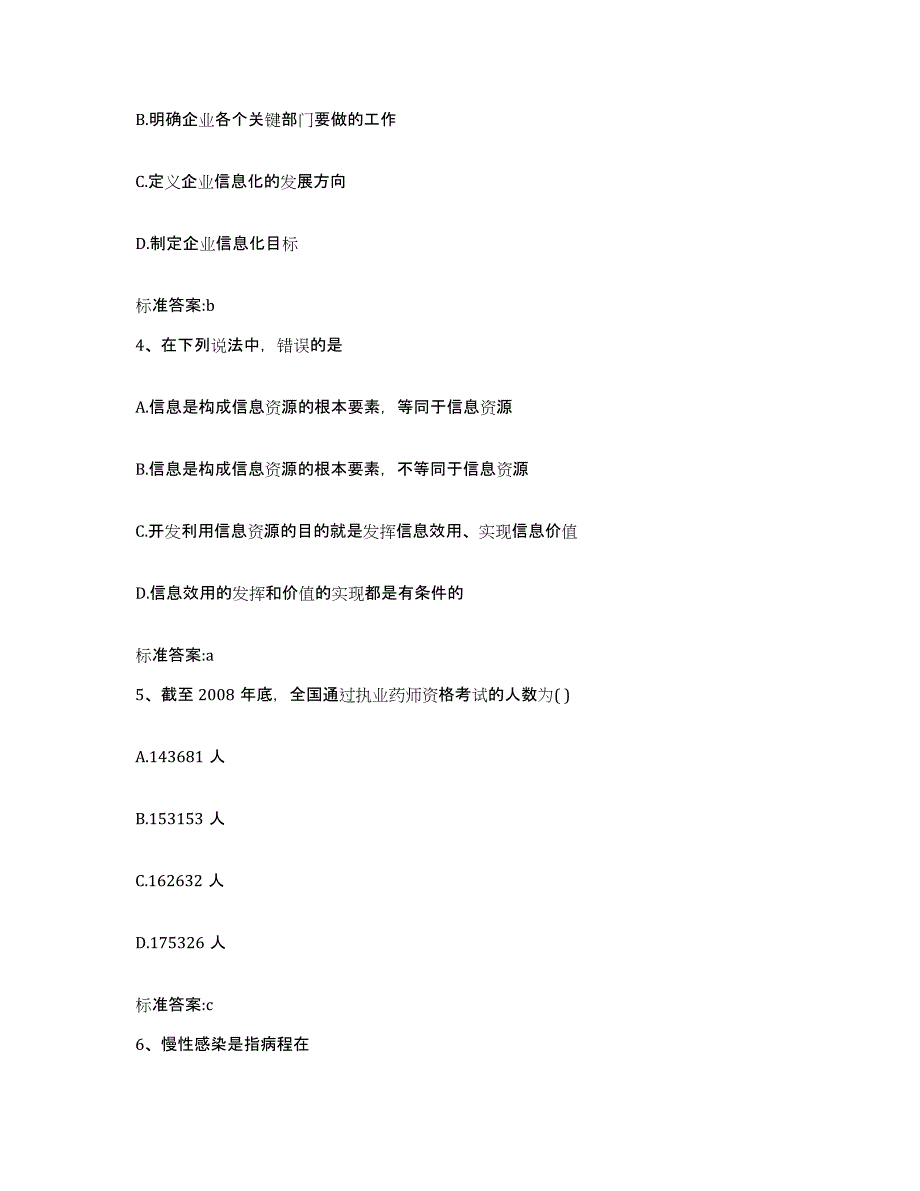 B.明确企业各个关键部门要做的工作

C.定义企业信息化的发展方向

D.制定企业信息化目标

标准答案:b

4、在下列说法中，错误的是

A.信息是构成信息资源的根本要素，等同于信息资源

B.信息是构成信息资源的根本要素，不等同于信息资源

C.开发利用信息资源的目的就是发挥信息效用、实现信息价值

D.信息效用的发挥和价值的实现都是有条件的

标准答案:a

5、截至 2008 年底，全国通过执业药师资格考试的人数为( )

A.143681 人

B.153153 人

C.162632 人

D.175326 人

标准答案:c

6、慢性感染是指病程在